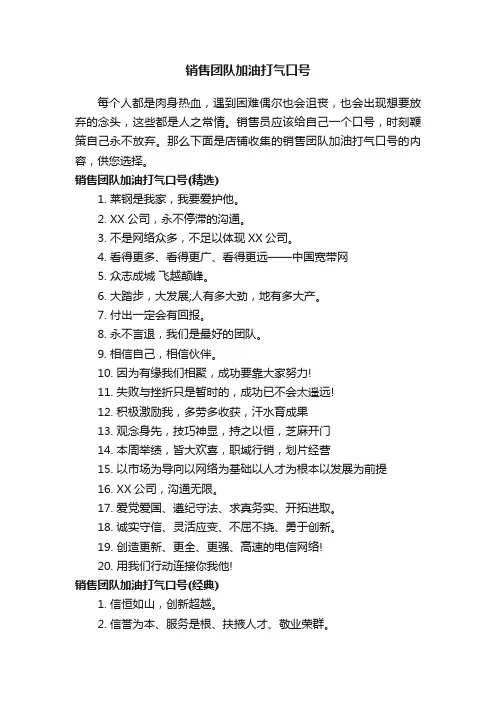 销售团队加油打气口号

每个人都是肉身热血，遇到困难偶尔也会沮丧，也会出现想要放弃的念头，这些都是人之常情。销售员应该给自己一个口号，时刻鞭策自己永不放弃。那么下面是店铺收集的销售团队加油打气口号的内容，供您选择。

销售团队加油打气口号(精选)

1. 莱钢是我家，我要爱护他。
2. XX 公司，永不停滞的沟通。
3. 不是网络众多，不足以体现 XX 公司。
4. 看得更多、看得更广、看得更远——中国宽带网
5. 众志成城 飞越颠峰。
6. 大踏步，大发展;人有多大劲，地有多大产。
7. 付出一定会有回报。
8. 永不言退，我们是最好的团队。
9. 相信自己，相信伙伴。
10. 因为有缘我们相聚，成功要靠大家努力!
11. 失败与挫折只是暂时的，成功已不会太遥远!
12. 积极激励我，多劳多收获，汗水育成果
13. 观念身先，技巧神显，持之以恒，芝麻开门
14. 本周举绩，皆大欢喜，职域行销，划片经营
15. 以市场为导向以网络为基础以人才为根本以发展为前提
16. XX 公司，沟通无限。
17. 爱党爱国、遵纪守法、求真务实、开拓进取。
18. 诚实守信、灵活应变、不屈不挠、勇于创新。
19. 创造更新、更全、更强、高速的电信网络!
20. 用我们行动连接你我他!

销售团队加油打气口号(经典)

1. 信恒如山，创新超越。
2. 信誉为本、服务是根、扶掖人才、敬业荣群。